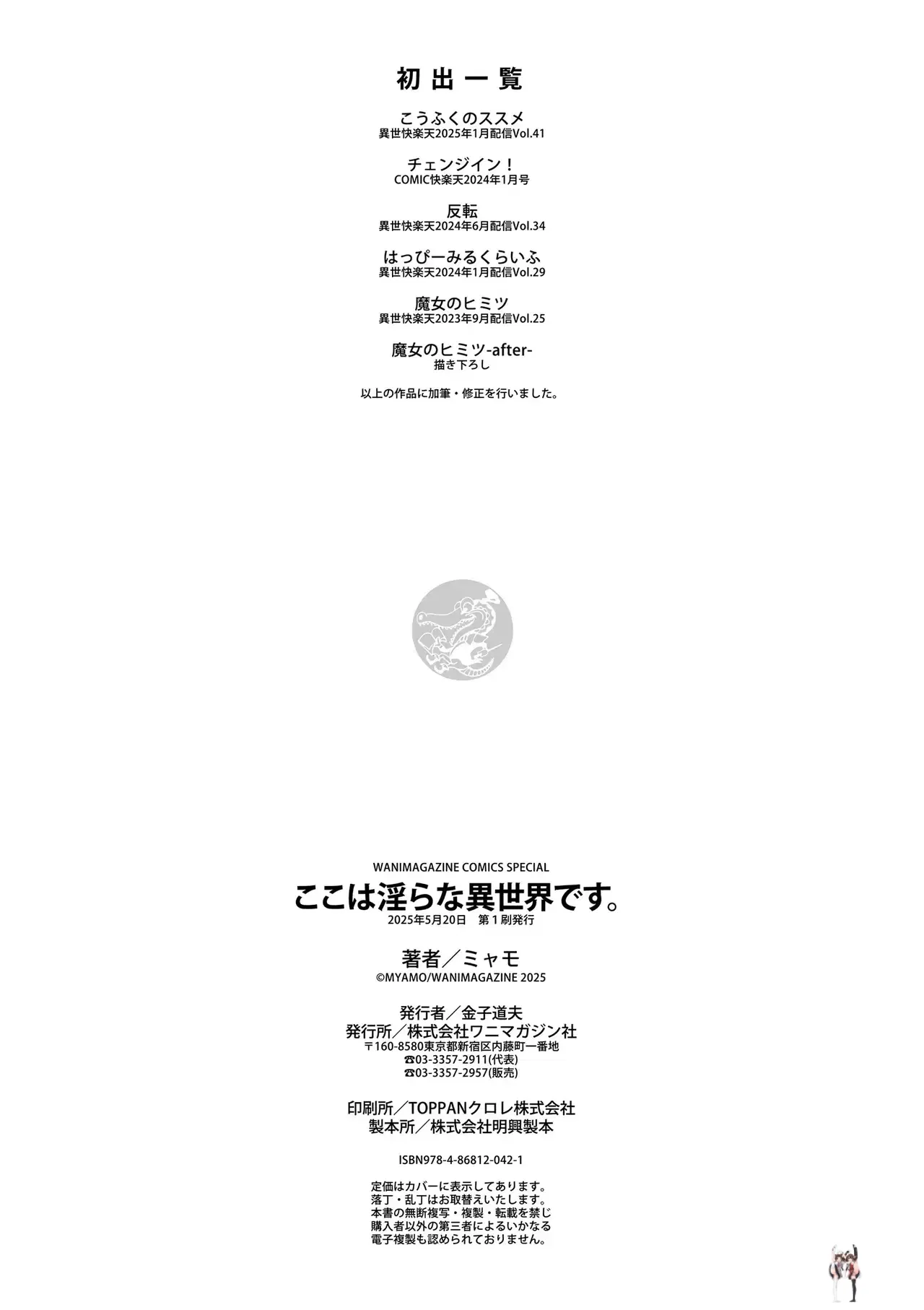 初出一覧

こうふくのススメ
異世快楽天2025年1月配信Vol.41

チェンジイン！
COMIC快楽天2024年1月号

反転
異世快楽天2024年6月配信Vol.34

はっぴーみるくらいふ
異世快楽天2024年1月配信Vol.29

魔女のヒミツ
異世快楽天2023年9月配信Vol.25

魔女のヒミツ-after-
描き下ろし

以上の作品に加筆・修正を行いました。

WANIMAGAZINE COMICS SPECIAL
ここは淫らな異世界です。
2025年5月20日 第1刷発行

著者／ミャモ
©MYAMO/WANIMAGAZINE 2025

発行者／金子道夫
発行所／株式会社ワニマガジン社
〒160-8580東京都新宿区内藤町一番地
☎03-3357-2911(代表)
☎03-3357-2957(販売)

印刷所／TOPPANクロレ株式会社
製本所／株式会社明興製本

ISBN978-4-86812-042-1

定価はカバーに表示してあります。
落丁・乱丁はお取替えいたします。
本書の無断複写・複製・転載を禁じ
購入者以外の第三者によるいかなる
電子複製も認められておりません。